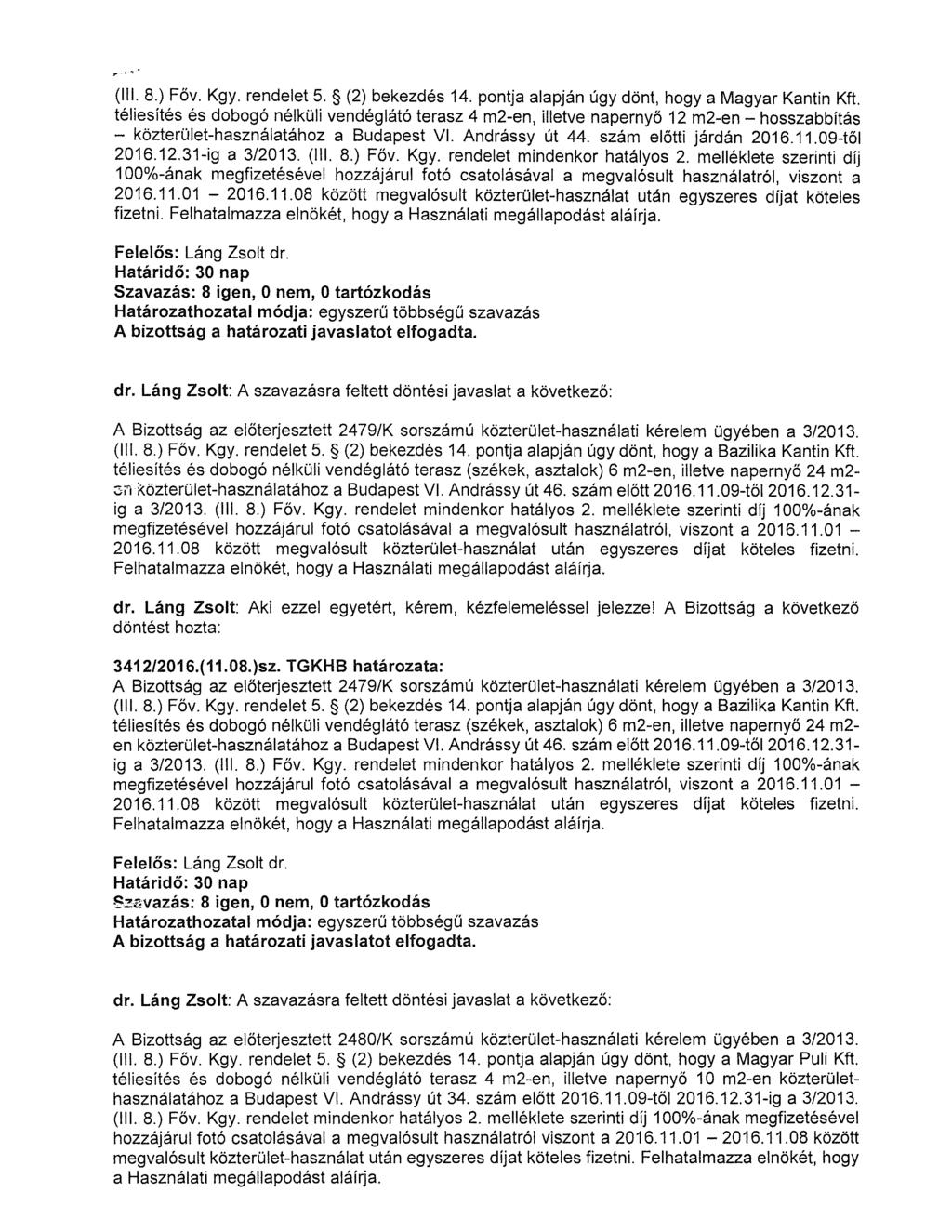 (III. 8.) Főv. Kgy. rendelet 5. § (2) bekezdés 14. pontja alapján úgy dönt, hogy a Magyar Kantin Kft. téliesítés és dobogó nélküli vendéglátó terasz 4 m2-en, illetve napernyő 12 m2-en – hosszabbítás – közterület-használatához a Budapest VI. Andrássy út 44. szám előtti járdán 2016.11.09-től 2016.12.31-ig a 3/2013. (III. 8.) Főv. Kgy. rendelet mindenkor hatályos 2. melléklete szerinti díj 100%-ának megfizetésével hozzájárul fotó csatolásával a megvalósult használatról, viszont a 2016.11.01 – 2016.11.08 között megvalósult közterület-használat után egyszeres díjat köteles fizetni. Felhatalmazza elnökét, hogy a Használati megállapodást aláírja.

Felelős: Láng Zsolt dr.
Határidő: 30 nap
Szavazás: 8 igen, 0 nem, 0 tartózkodás
Határozathozatal módja: egyszerű többségű szavazás
A bizottság a határozati javaslatot elfogadta.

dr. Láng Zsolt: A szavazásra feltett döntési javaslat a következő:

A Bizottság az előterjesztett 2479/K sorszámú közterület-használati kérelem ügyében a 3/2013. (III. 8.) Főv. Kgy. rendelet 5. § (2) bekezdés 14. pontja alapján úgy dönt, hogy a Bazilika Kantin Kft. téliesítés és dobogó nélküli vendéglátó terasz (székek, asztalok) 6 m2-en, illetve napernyő 24 m2-en közterület-használatához a Budapest VI. Andrássy út 46. szám előtt 2016.11.09-től 2016.12.31-ig a 3/2013. (III. 8.) Főv. Kgy. rendelet mindenkor hatályos 2. melléklete szerinti díj 100%-ának megfizetésével hozzájárul fotó csatolásával a megvalósult használatról, viszont a 2016.11.01 – 2016.11.08 között megvalósult közterület-használat után egyszeres díjat köteles fizetni. Felhatalmazza elnökét, hogy a Használati megállapodást aláírja.

dr. Láng Zsolt: Aki ezzel egyetért, kérem, kézfelemeléssel jelezze! A Bizottság a következő döntést hozta:

3412/2016.(11.08.)sz. TGKHB határozata:
A Bizottság az előterjesztett 2479/K sorszámú közterület-használati kérelem ügyében a 3/2013. (III. 8.) Főv. Kgy. rendelet 5. § (2) bekezdés 14. pontja alapján úgy dönt, hogy a Bazilika Kantin Kft. téliesítés és dobogó nélküli vendéglátó terasz (székek, asztalok) 6 m2-en, illetve napernyő 24 m2-en közterület-használatához a Budapest VI. Andrássy út 46. szám előtt 2016.11.09-től 2016.12.31-ig a 3/2013. (III. 8.) Főv. Kgy. rendelet mindenkor hatályos 2. melléklete szerinti díj 100%-ának megfizetésével hozzájárul fotó csatolásával a megvalósult használatról, viszont a 2016.11.01 – 2016.11.08 között megvalósult közterület-használat után egyszeres díjat köteles fizetni. Felhatalmazza elnökét, hogy a Használati megállapodást aláírja.

Felelős: Láng Zsolt dr.
Határidő: 30 nap
Szavazás: 8 igen, 0 nem, 0 tartózkodás
Határozathozatal módja: egyszerű többségű szavazás
A bizottság a határozati javaslatot elfogadta.

dr. Láng Zsolt: A szavazásra feltett döntési javaslat a következő:

A Bizottság az előterjesztett 2480/K sorszámú közterület-használati kérelem ügyében a 3/2013. (III. 8.) Főv. Kgy. rendelet 5. § (2) bekezdés 14. pontja alapján úgy dönt, hogy a Magyar Puli Kft. téliesítés és dobogó nélküli vendéglátó terasz 4 m2-en, illetve napernyő 10 m2-en közterület-használatához a Budapest VI. Andrássy út 34. szám előtt 2016.11.09-től 2016.12.31-ig a 3/2013. (III. 8.) Főv. Kgy. rendelet mindenkor hatályos 2. melléklete szerinti díj 100%-ának megfizetésével hozzájárul fotó csatolásával a megvalósult használatról viszont a 2016.11.01 – 2016.11.08 között megvalósult közterület-használat után egyszeres díjat köteles fizetni. Felhatalmazza elnökét, hogy a Használati megállapodást aláírja.